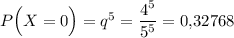 $P\left(X=0\right)=q^5=\frac{4^5}{5^5}=0{,}32768$